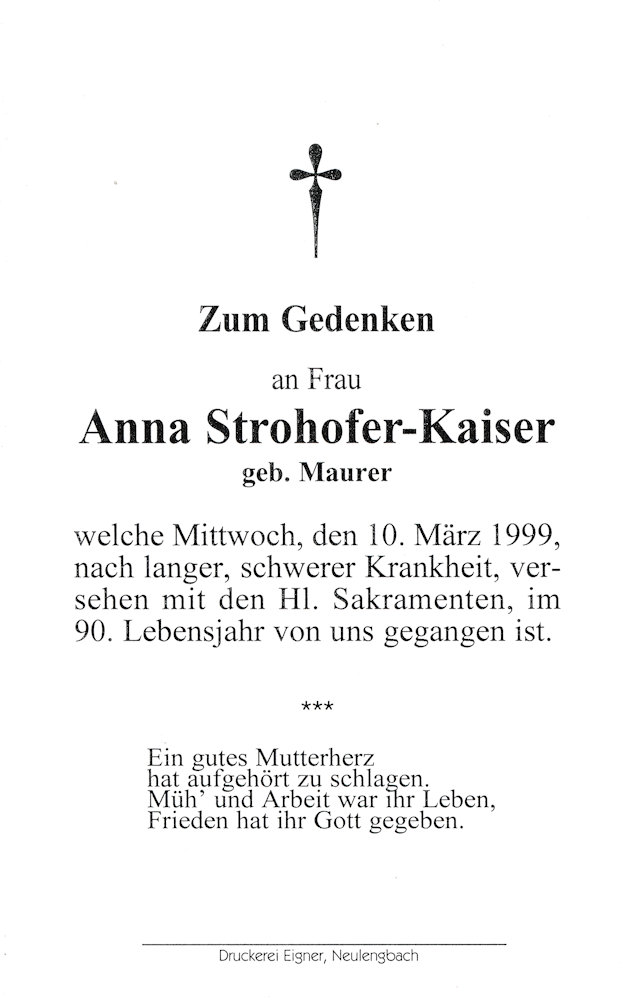 Zum Gedenken

an Frau

Anna Strohofer-Kaiser

geb. Maurer

welche Mittwoch, den 10. März 1999, nach langer, schwerer Krankheit, versehen mit den Hl. Sakramenten, im 90. Lebensjahr von uns gegangen ist.

***

Ein gutes Mutterherz
hat aufgehört zu schlagen.
Müh' und Arbeit war ihr Leben,
Frieden hat ihr Gott gegeben.

Druckerei Eigner, Neulengbach